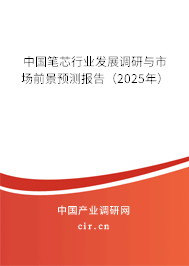 中国笔芯行业发展调研与市场前景预测报告（2025年）

中国产业调研网
cir.cn